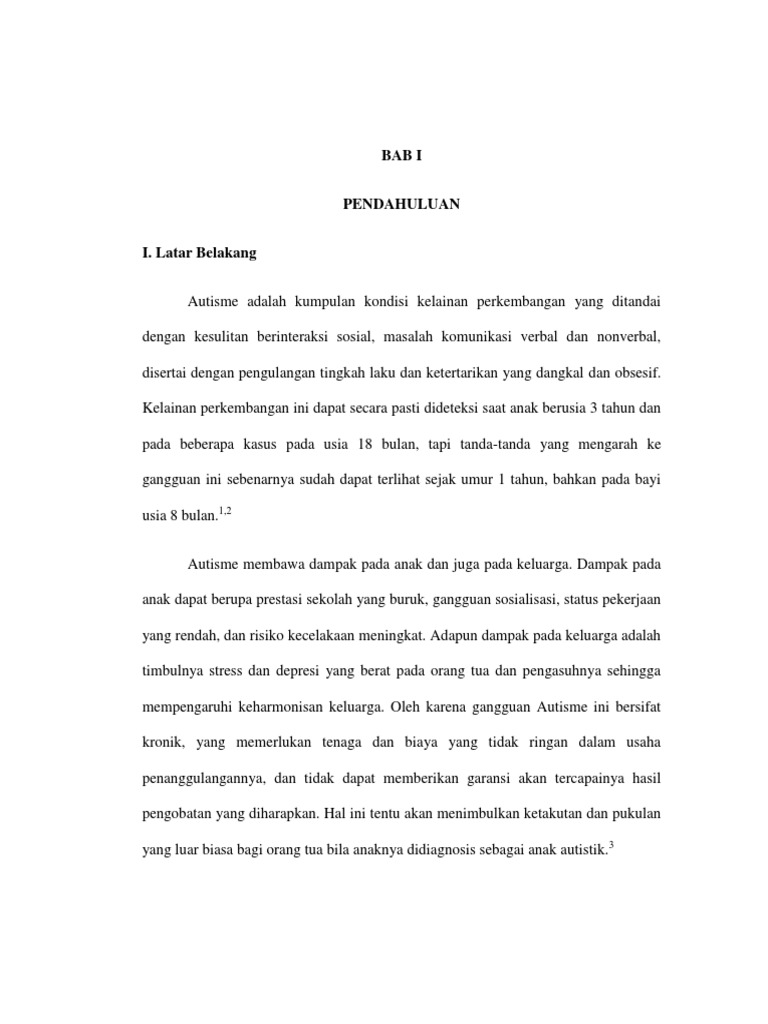 BAB I

PENDAHULUAN

I. Latar Belakang

Autisme adalah kumpulan kondisi kelainan perkembangan yang ditandai dengan kesulitan berinteraksi sosial, masalah komunikasi verbal dan nonverbal, disertai dengan pengulangan tingkah laku dan ketertarikan yang dangkal dan obsesif. Kelainan perkembangan ini dapat secara pasti dideteksi saat anak berusia 3 tahun dan pada beberapa kasus pada usia 18 bulan, tapi tanda-tanda yang mengarah ke gangguan ini sebenarnya sudah dapat terlihat sejak umur 1 tahun, bahkan pada bayi usia 8 bulan.$^{1,2}$

Autisme membawa dampak pada anak dan juga pada keluarga. Dampak pada anak dapat berupa prestasi sekolah yang buruk, gangguan sosialisasi, status pekerjaan yang rendah, dan risiko kecelakaan meningkat. Adapun dampak pada keluarga adalah timbulnya stress dan depresi yang berat pada orang tua dan pengasuhnya sehingga mempengaruhi keharmonisan keluarga. Oleh karena gangguan Autisme ini bersifat kronik, yang memerlukan tenaga dan biaya yang tidak ringan dalam usaha penanggulangannya, dan tidak dapat memberikan garansi akan tercapainya hasil pengobatan yang diharapkan. Hal ini tentu akan menimbulkan ketakutan dan pukulan yang luar biasa bagi orang tua bila anaknya didiagnosis sebagai anak autistik.$^{3}$